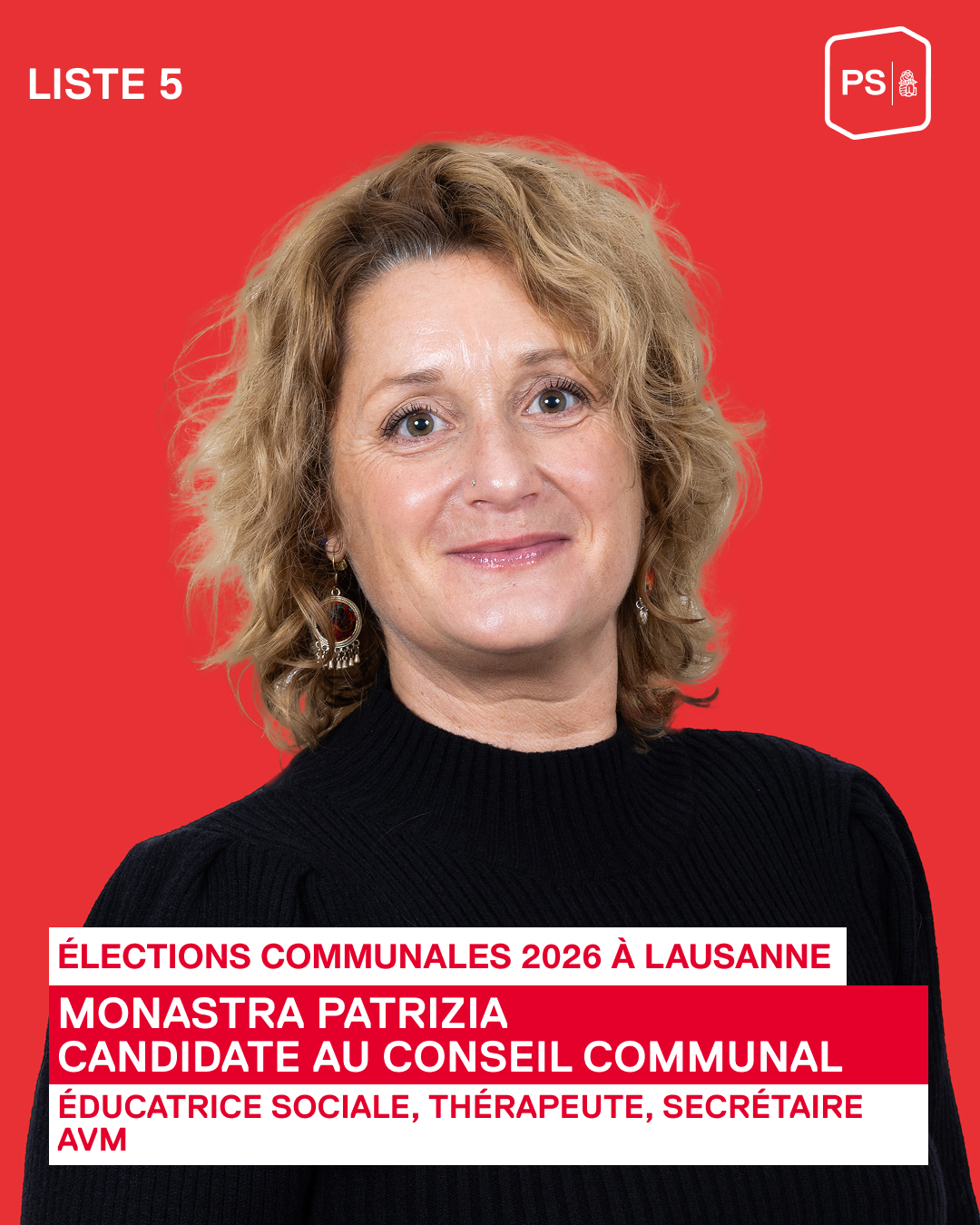 LISTE 5

PS

ÉLECTIONS COMMUNALES 2026 À LAUSANNE

MONASTRA PATRIZIA
CANDIDATE AU CONSEIL COMMUNAL

ÉDUCATRICE SOCIALE, THÉRAPEUTE, SECRÉTAIRE AVM